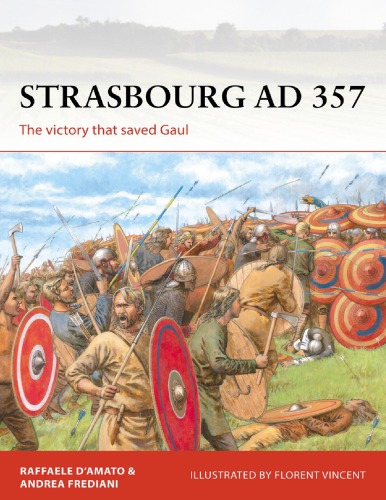 STRASBOURG AD 357

The victory that saved Gaul

RAFFAELE D'AMATO & ANDREA FREDIANI

ILLUSTRATED BY FLORENT VINCENT